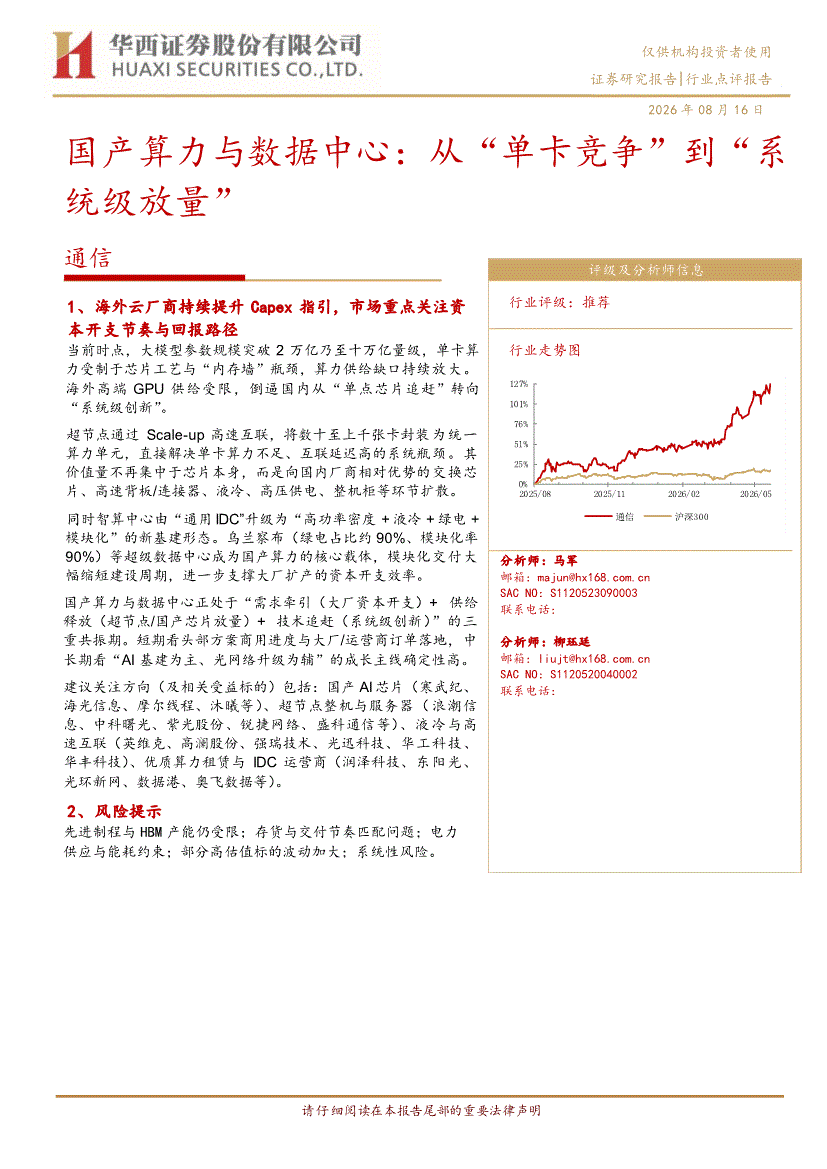 华西证券股份有限公司
HUAXI SECURITIES CO.,LTD.

仅供机构投资者使用
证券研究报告|行业点评报告

2026 年 08 月 16 日

国产算力与数据中心：从“单卡竞争”到“系统级放量”

通信

1、海外云厂商持续提升 Capex 指引，市场重点关注资本开支节奏与回报路径

当前时点，大模型参数规模突破 2 万亿乃至十万亿量级，单卡算力受制于芯片工艺与“内存墙”瓶颈，算力供给缺口持续放大。海外高端 GPU 供给受限，倒逼国内从“单点芯片追赶”转向“系统级创新”。

超节点通过 Scale-up 高速互联，将数十至上千张卡封装为统一算力单元，直接解决单卡算力不足、互联延迟高的系统瓶颈。其价值量不再集中于芯片本身，而是向国内厂商相对优势的交换芯片、高速背板/连接器、液冷、高压供电、整机柜等环节扩散。

同时智算中心由“通用 IDC”升级为“高功率密度 + 液冷 + 绿电 + 模块化”的新基建形态。乌兰察布（绿电占比约 90%、模块化率 90%）等超级数据中心成为国产算力的核心载体，模块化交付大幅缩短建设周期，进一步支撑大厂扩产的资本开支效率。

国产算力与数据中心正处于“需求牵引（大厂资本开支）+ 供给释放（超节点/国产芯片放量）+ 技术追赶（系统级创新）”的三重共振期。短期看头部方案商用进度与大厂/运营商订单落地，中长期看“AI 基建为主、光网络升级为辅”的成长主线确定性高。

建议关注方向（及相关受益标的）包括：国产 AI 芯片（寒武纪、海光信息、摩尔线程、沐曦等）、超节点整机与服务器（浪潮信息、中科曙光、紫光股份、锐捷网络、盛科通信等）、液冷与高速互联（英维克、高澜股份、强瑞技术、光迅科技、华工科技、华丰科技）、优质算力租赁与 IDC 运营商（润泽科技、东阳光、光环新网、数据港、奥飞数据等）。

2、风险提示

先进制程与 HBM 产能仍受限；存货与交付节奏匹配问题；电力供应与能耗约束；部分高估值标的波动加大；系统性风险。

评级及分析师信息

行业评级：推荐

行业走势图

127%
101%
76%
51%
25%
0%
2025/08 2025/11 2026/02 2026/05

通信 沪深300

分析师：马军
邮箱：majun@hx168.com.cn
SAC NO：S1120523090003
联系电话：

分析师：柳珏廷
邮箱：liujt@hx168.com.cn
SAC NO：S1120520040002
联系电话：

请仔细阅读在本报告尾部的重要法律声明